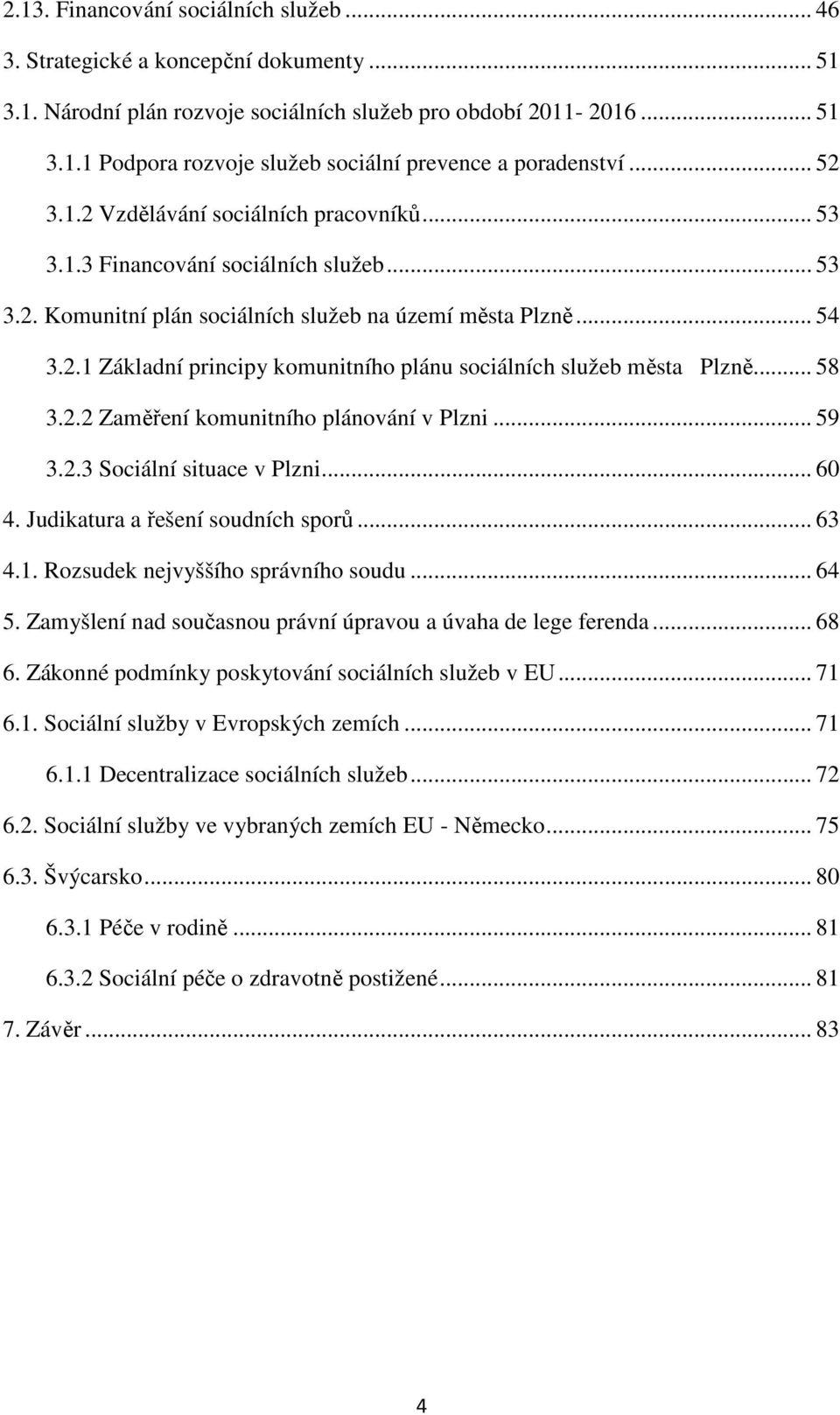 2.13. Financování sociálních služeb ... 46
3. Strategické a koncepční dokumenty ... 51
3.1. Národní plán rozvoje sociálních služeb pro období 2011- 2016 ... 51
3.1.1 Podpora rozvoje služeb sociální prevence a poradenství ... 52
3.1.2 Vzdělávání sociálních pracovníků ... 53
3.1.3 Financování sociálních služeb ... 53
3.2. Komunitní plán sociálních služeb na území města Plzně ... 54
3.2.1 Základní principy komunitního plánu sociálních služeb města Plzně ... 58
3.2.2 Zaměření komunitního plánování v Plzni ... 59
3.2.3 Sociální situace v Plzni ... 60
4. Judikatura a řešení soudních sporů ... 63
4.1. Rozsudek nejvyššího správního soudu ... 64
5. Zamyšlení nad současnou právní úpravou a úvaha de lege ferenda ... 68
6. Zákonné podmínky poskytování sociálních služeb v EU ... 71
6.1. Sociální služby v Evropských zemích ... 71
6.1.1 Decentralizace sociálních služeb ... 72
6.2. Sociální služby ve vybraných zemích EU - Německo ... 75
6.3. Švýcarsko ... 80
6.3.1 Péče v rodině ... 81
6.3.2 Sociální péče o zdravotně postižené ... 81
7. Závěr ... 83

4